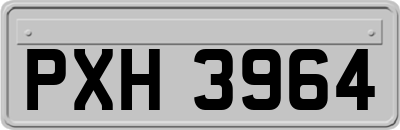 PXH 3964